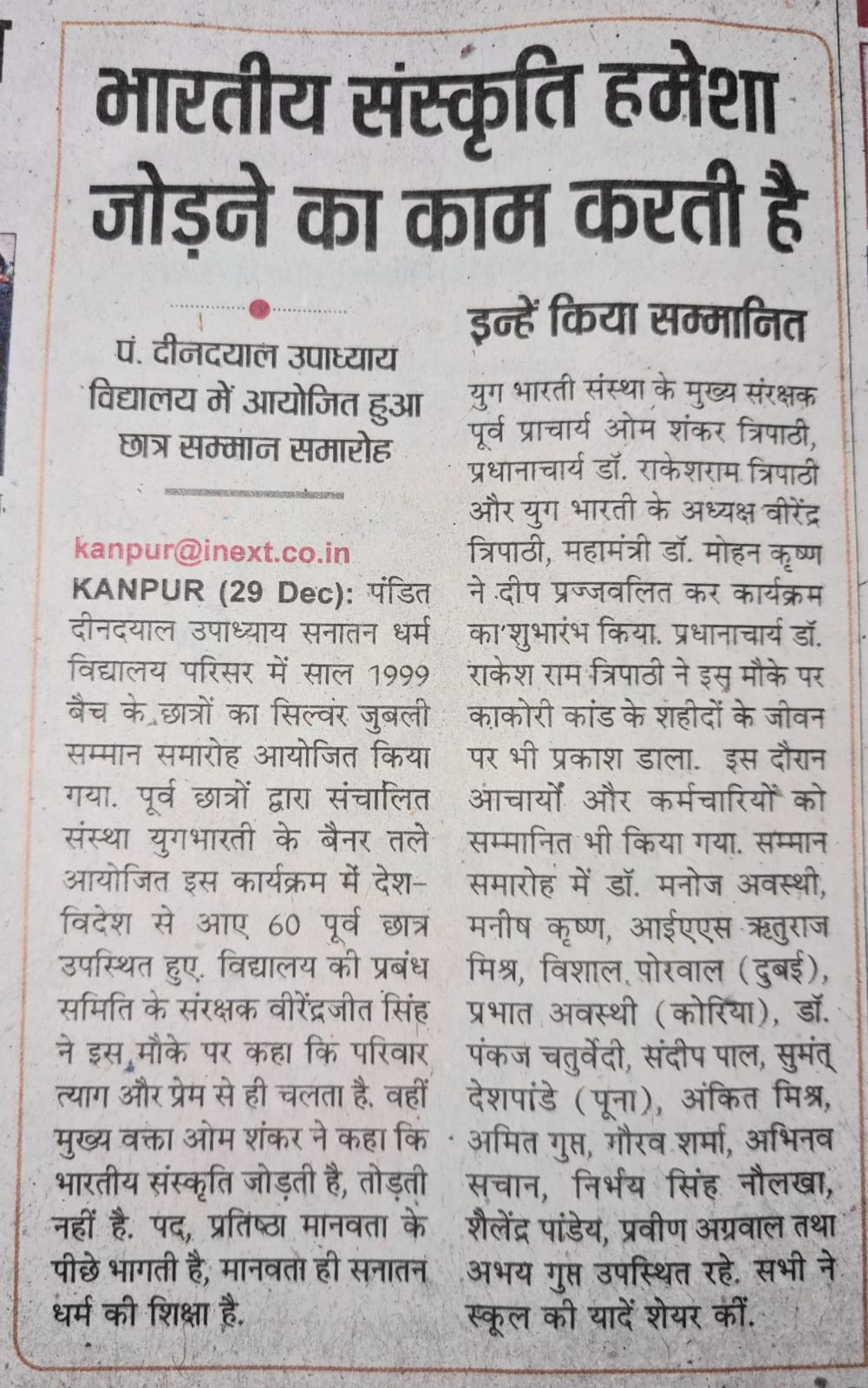 भारतीय संस्कृति हमेशा जोड़ने का काम करती है

पं. दीनदयाल उपाध्याय विद्यालय में आयोजित हुआ छात्र सम्मान समारोह

kanpur@inext.co.in

KANPUR (29 Dec): पंडित दीनदयाल उपाध्याय सनातन धर्म विद्यालय परिसर में साल 1999 बैच के छात्रों का सिल्वर जुबली सम्मान समारोह आयोजित किया गया. पूर्व छात्रों द्वारा संचालित संस्था युगभारती के बैनर तले आयोजित इस कार्यक्रम में देश-विदेश से आए 60 पूर्व छात्र उपस्थित हुए. विद्यालय की प्रबंध समिति के संरक्षक वीरेंद्रजीत सिंह ने इस मौके पर कहा कि परिवार त्याग और प्रेम से ही चलता है. वहीं मुख्य वक्ता ओम शंकर ने कहा कि भारतीय संस्कृति जोड़ती है, तोड़ती नहीं है. पद, प्रतिष्ठा मानवता के पीछे भागती है, मानवता ही सनातन धर्म की शिक्षा है.

इन्हें किया सम्मानित

युग भारती संस्था के मुख्य संरक्षक पूर्व प्राचार्य ओम शंकर त्रिपाठी, प्रधानाचार्य डॉ. राकेशराम त्रिपाठी और युग भारती के अध्यक्ष वीरेंद्र त्रिपाठी, महामंत्री डॉ. मोहन कृष्ण ने दीप प्रज्जवलित कर कार्यक्रम का शुभारंभ किया. प्रधानाचार्य डॉ. राकेश राम त्रिपाठी ने इस मौके पर काकोरी कांड के शहीदों के जीवन पर भी प्रकाश डाला. इस दौरान आचार्यों और कर्मचारियों को सम्मानित भी किया गया. सम्मान समारोह में डॉ. मनोज अवस्थी, मनीष कृष्ण, आईएएस ऋतुराज मिश्र, विशाल पोरवाल (दुबई), प्रभात अवस्थी (कोरिया), डॉ. पंकज चतुर्वेदी, संदीप पाल, सुमंत् देशपांडे (पूना), अंकित मिश्र, अमित गुप्त, गौरव शर्मा, अभिनव सचान, निर्भय सिंह नौलखा, शैलेंद्र पांडेय, प्रवीण अग्रवाल तथा अभय गुप्त उपस्थित रहे. सभी ने स्कूल की यादें शेयर कीं.